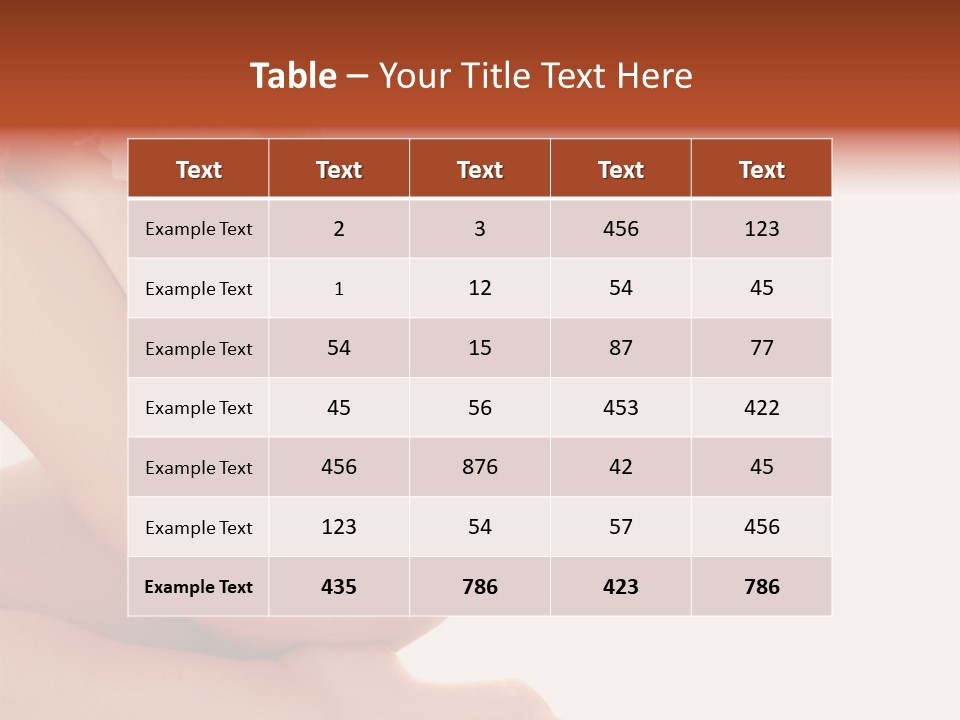 Table – Your Title Text Here

| Text | Text | Text | Text | Text |
|---|---|---|---|---|
| Example Text | 2 | 3 | 456 | 123 |
| Example Text | 1 | 12 | 54 | 45 |
| Example Text | 54 | 15 | 87 | 77 |
| Example Text | 45 | 56 | 453 | 422 |
| Example Text | 456 | 876 | 42 | 45 |
| Example Text | 123 | 54 | 57 | 456 |
| Example Text | 435 | 786 | 423 | 786 |